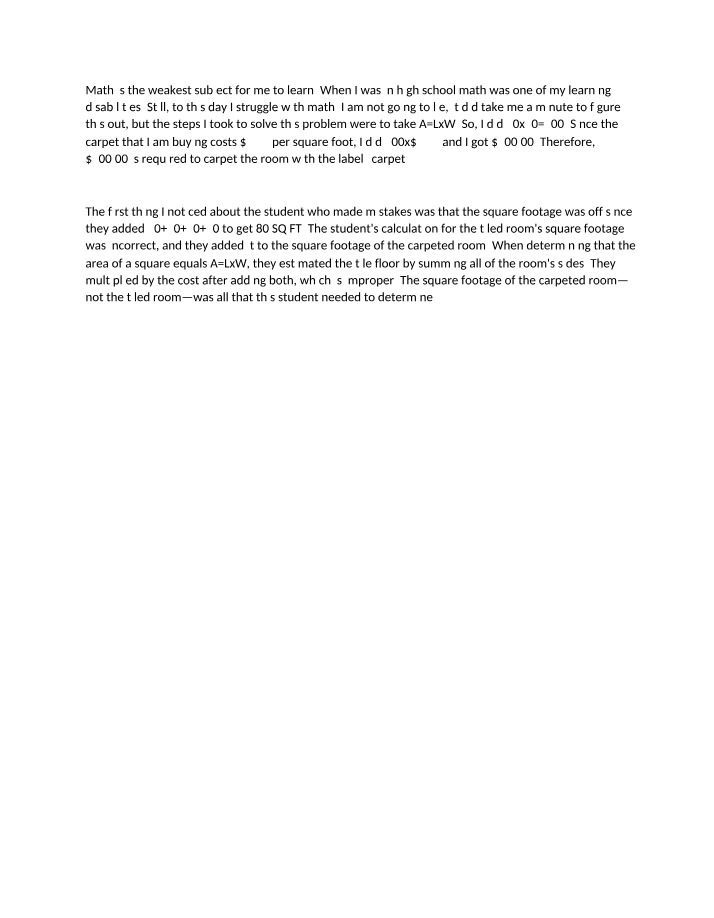 Math s the weakest sub ect for me to learn When I was n h gh school math was one of my learn ng d sab l t es St ll, to th s day I struggle w th math I am not go ng to l e, t d d take me a m nute to f gure th s out, but the steps I took to solve th s problem were to take A=LxW So, I d d 0x 0= 00 S nce the carpet that I am buy ng costs $ per square foot, I d d 00x$ and I got $ 00 00 Therefore, $ 00 00 s requ red to carpet the room w th the label carpet

The f rst th ng I not ced about the student who made m stakes was that the square footage was off s nce they added 0+ 0+ 0+ 0 to get 80 SQ FT The student's calculat on for the t led room's square footage was ncorrect, and they added t to the square footage of the carpeted room When determ n ng that the area of a square equals A=LxW, they est mated the t le floor by summ ng all of the room's s des They mult pl ed by the cost after add ng both, wh ch s mproper The square footage of the carpeted room—not the t led room—was all that th s student needed to determ ne